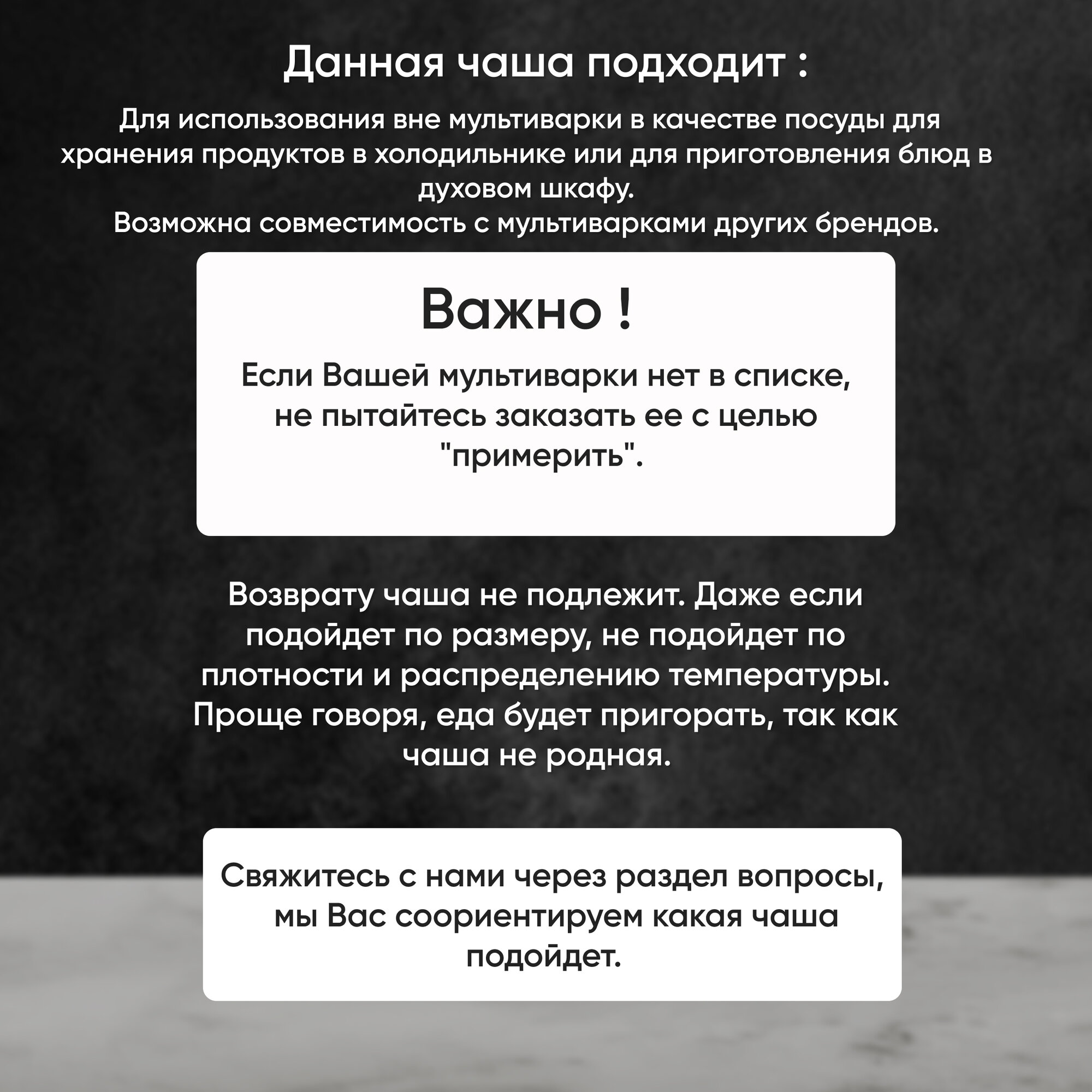 Данная чаша подходит :

Для использования вне мультиварки в качестве посуды для хранения продуктов в холодильнике или для приготовления блюд в духовом шкафу.
Возможна совместимость с мультиварками других брендов.

Важно !

Если Вашей мультиварки нет в списке, не пытайтесь заказать ее с целью "примерить".

Возврату чаша не подлежит. Даже если подойдет по размеру, не подойдет по плотности и распределению температуры. Проще говоря, еда будет пригорать, так как чаша не родная.

Свяжитесь с нами через раздел вопросы, мы Вас сориентируем какая чаша подойдет.